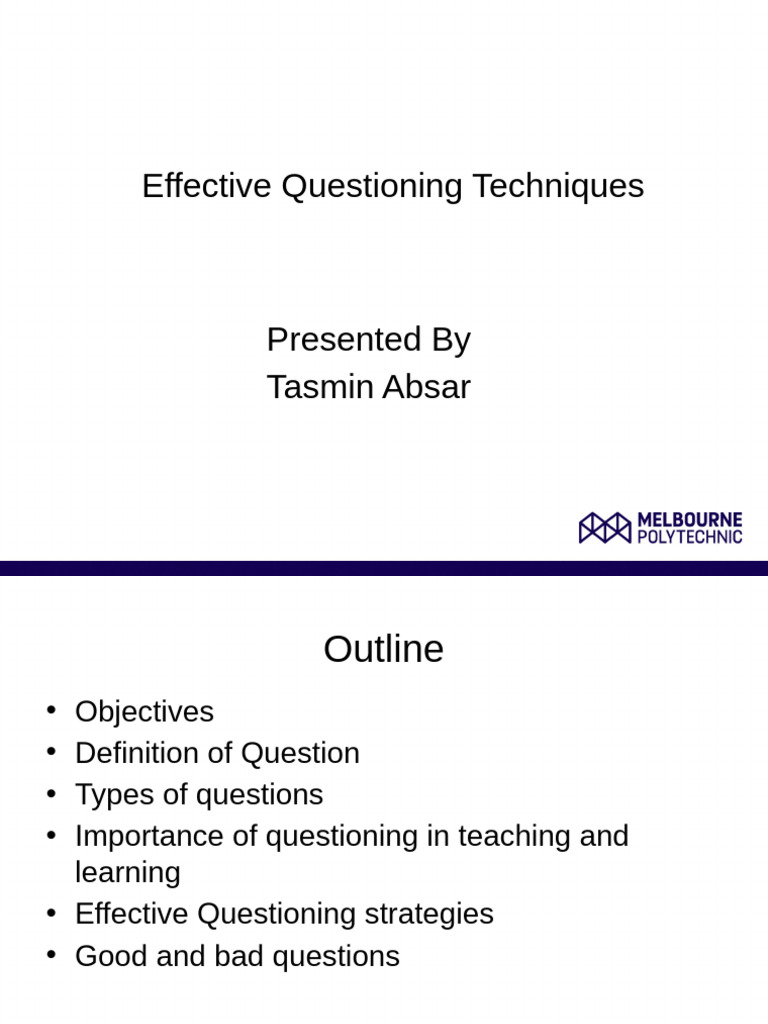 Effective Questioning Techniques

Presented By
Tasmin Absar

MELBOURNE
POLYTECHNIC

Outline

• Objectives
• Definition of Question
• Types of questions
• Importance of questioning in teaching and learning
• Effective Questioning strategies
• Good and bad questions